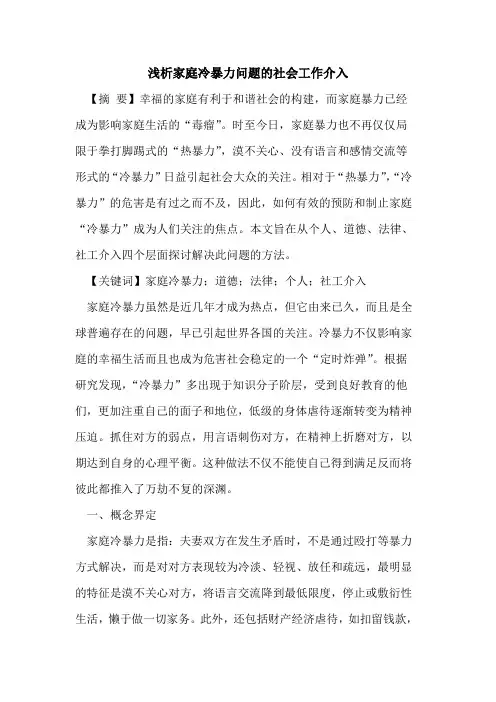 浅析家庭冷暴力问题的社会工作介入

【摘 要】幸福的家庭有利于和谐社会的构建，而家庭暴力已经成为影响家庭生活的“毒瘤”。时至今日，家庭暴力也不再仅仅局限于拳打脚踢式的“热暴力”，漠不关心、没有语言和感情交流等形式的“冷暴力”日益引起社会大众的关注。相对于“热暴力”，“冷暴力”的危害是有过之而不及，因此，如何有效的预防和制止家庭“冷暴力”成为人们关注的焦点。本文旨在从个人、道德、法律、社工介入四个层面探讨解决此问题的方法。

【关键词】家庭冷暴力；道德；法律；个人；社工介入

家庭冷暴力虽然是近几年才成为热点，但它由来已久，而且是全球普遍存在的问题，早已引起世界各国的关注。冷暴力不仅影响家庭的幸福生活而且也成为危害社会稳定的一个“定时炸弹”。根据研究发现，“冷暴力”多出现于知识分子阶层，受到良好教育的他们，更加注重自己的面子和地位，低级的身体虐待逐渐转变为精神压迫。抓住对方的弱点，用言语刺伤对方，在精神上折磨对方，以期达到自身的心理平衡。这种做法不仅不能使自己得到满足反而将彼此都推入了万劫不复的深渊。

一、概念界定

家庭冷暴力是指：夫妻双方在发生矛盾时，不是通过殴打等暴力方式解决，而是对对方表现较为冷淡、轻视、放任和疏远，最明显的特征是漠不关心对方，将语言交流降到最低限度，停止或敷衍性生活，懒于做一切家务。此外，还包括财产经济虐待，如扣留钱款，